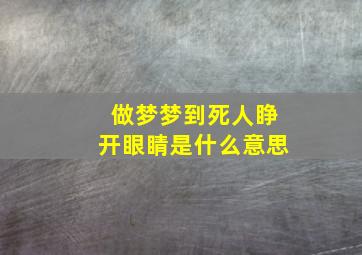 做梦梦到死人睁开眼睛是什么意思